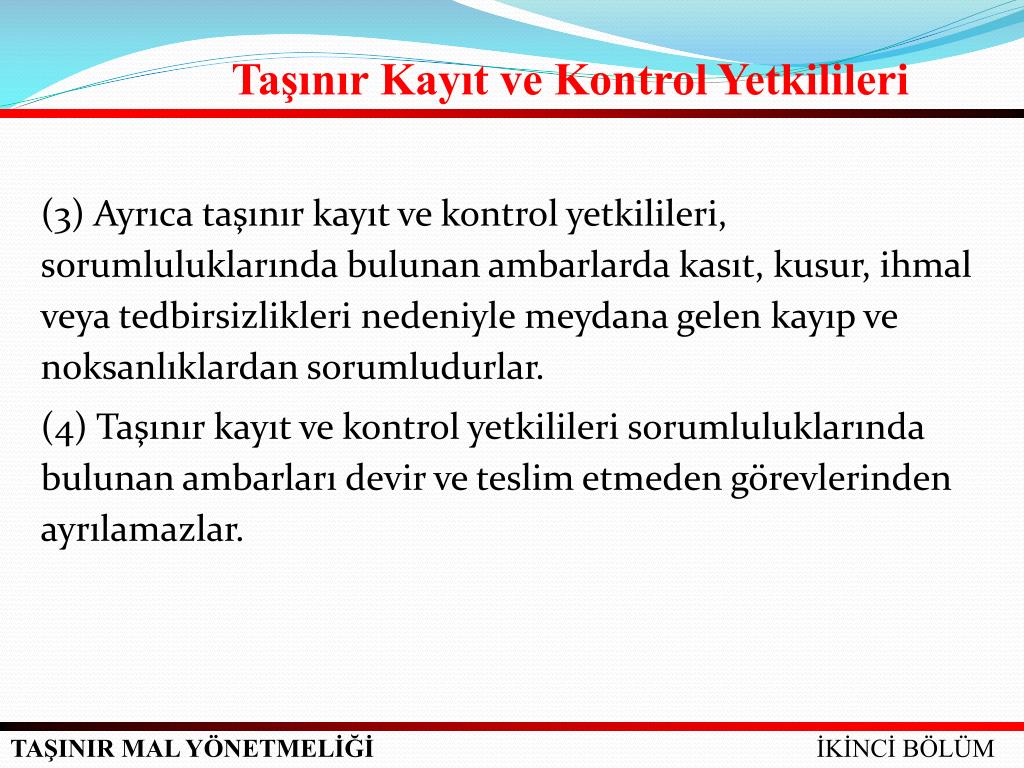 Taşınır Kayıt ve Kontrol Yetkilileri

(3) Ayrıca taşınır kayıt ve kontrol yetkilileri, sorumluluklarında bulunan ambarlarda kasıt, kusur, ihmal veya tedbirsizlikleri nedeniyle meydana gelen kayıp ve noksanlıklardan sorumludurlar.

(4) Taşınır kayıt ve kontrol yetkilileri sorumluluklarında bulunan ambarları devir ve teslim etmeden görevlerinden ayrılamazlar.

TAŞINIR MAL YÖNETMELİĞİ

İKİNCİ BÖLÜM